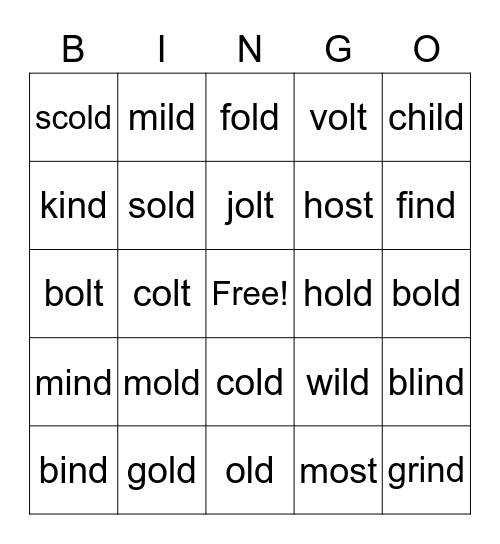 | B | I | N | G | O |
|---|---|---|---|---|
| scold | mild | fold | volt | child |
| kind | sold | jolt | host | find |
| bolt | colt | Free! | hold | bold |
| mind | mold | cold | wild | blind |
| bind | gold | old | most | grind |